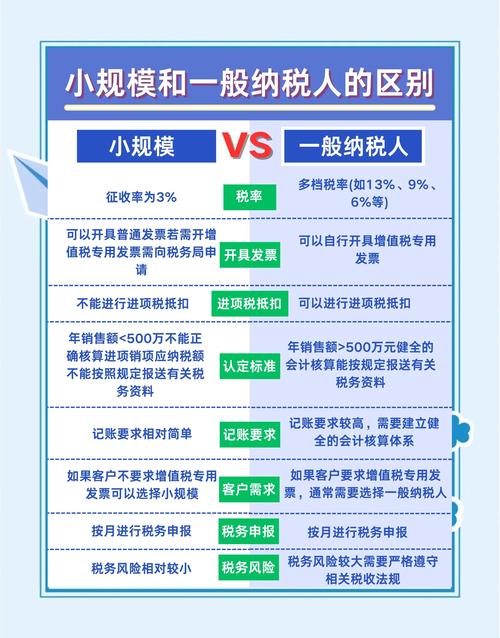 小规模和一般纳税人的区别

| 小规模 | VS | 一般纳税人 |
|---|---|---|
| 征收率为3% | 税率 | 多档税率(如13%、9%、6%等) |
| 可以开具普通发票若需开增值税专用发票需向税务局申请 | 开具发票 | 可以自行开具增值税专用发票 |
| 不能进行进项税抵扣 | 进项税抵扣 | 可以进行进项税抵扣 |
| 年销售额<500万不能正确核算进项销项应纳税额不能按照规定报送有关税务资料 | 认定标准 | 年销售额>500万元健全的会计核算能按规定报送有关税务资料 |
| 记账要求相对简单 | 记账要求 | 记账要求较高，需要建立健全的会计核算体系 |
| 如果客户不要求增值税专用发票可以选择小规模 | 客户需求 | 如果客户要求增值税专用发票，通常需要选择一般纳税人 |
| 按月进行税务申报 | 税务申报 | 按月进行税务申报 |
| 税务风险相对较小 | 税务风险 | 税务风险较大需要严格遵守相关税收法规 |